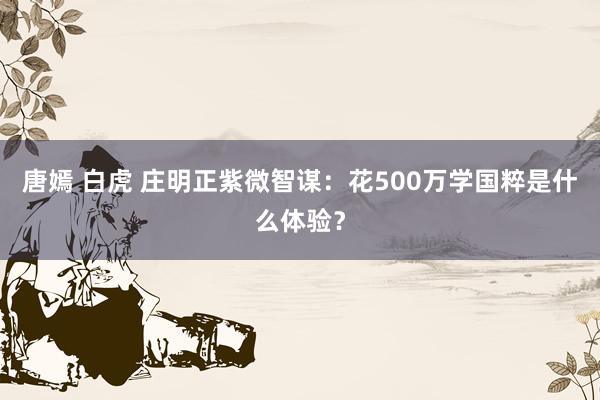 唐嫣 白虎 庄明正紫微智谋：花500万学国粹是什么体验？